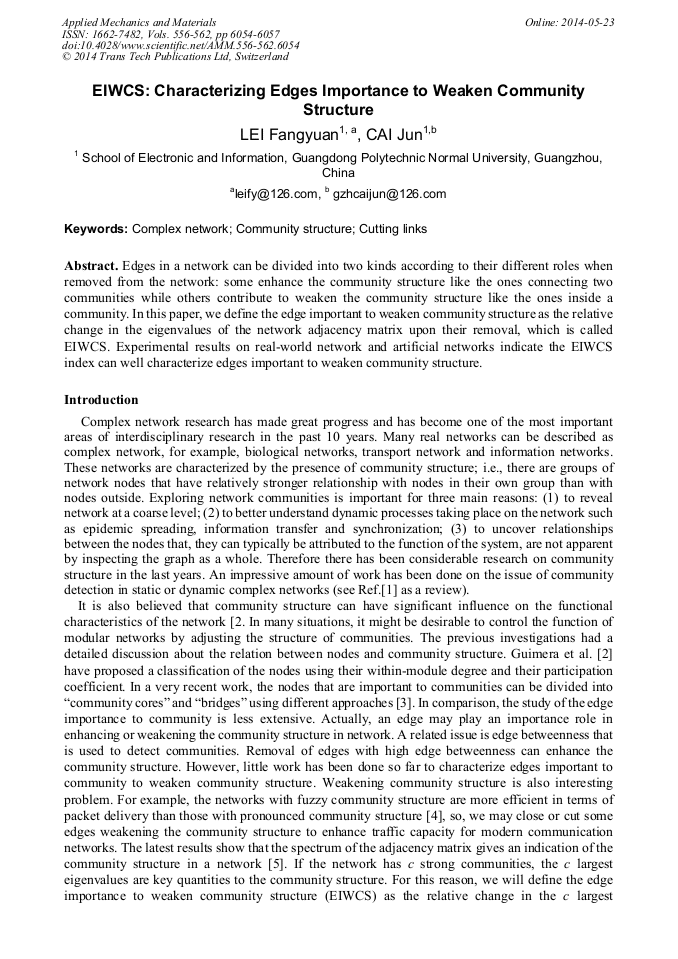 Applied Mechanics and Materials
ISSN: 1662-7482, Vols. 556-562, pp 6054-6057
doi:10.4028/www.scientific.net/AMM.556-562.6054
© 2014 Trans Tech Publications Ltd, Switzerland

Online: 2014-05-23

EIWCS: Characterizing Edges Importance to Weaken Community Structure

LEI Fangyuan$^{1, a}$, CAI Jun$^{1,b}$

$^1$ School of Electronic and Information, Guangdong Polytechnic Normal University, Guangzhou, China

$^a$leify@126.com, $^b$ gzhcaijun@126.com

Keywords: Complex network; Community structure; Cutting links

Abstract. Edges in a network can be divided into two kinds according to their different roles when removed from the network: some enhance the community structure like the ones connecting two communities while others contribute to weaken the community structure like the ones inside a community. In this paper, we define the edge important to weaken community structure as the relative change in the eigenvalues of the network adjacency matrix upon their removal, which is called EIWCS. Experimental results on real-world network and artificial networks indicate the EIWCS index can well characterize edges important to weaken community structure.

Introduction

Complex network research has made great progress and has become one of the most important areas of interdisciplinary research in the past 10 years. Many real networks can be described as complex network, for example, biological networks, transport network and information networks. These networks are characterized by the presence of community structure; i.e., there are groups of network nodes that have relatively stronger relationship with nodes in their own group than with nodes outside. Exploring network communities is important for three main reasons: (1) to reveal network at a coarse level; (2) to better understand dynamic processes taking place on the network such as epidemic spreading, information transfer and synchronization; (3) to uncover relationships between the nodes that, they can typically be attributed to the function of the system, are not apparent by inspecting the graph as a whole. Therefore there has been considerable research on community structure in the last years. An impressive amount of work has been done on the issue of community detection in static or dynamic complex networks (see Ref.[1] as a review).

It is also believed that community structure can have significant influence on the functional characteristics of the network [2. In many situations, it might be desirable to control the function of modular networks by adjusting the structure of communities. The previous investigations had a detailed discussion about the relation between nodes and community structure. Guimera et al. [2] have proposed a classification of the nodes using their within-module degree and their participation coefficient. In a very recent work, the nodes that are important to communities can be divided into "community cores" and "bridges" using different approaches [3]. In comparison, the study of the edge importance to community is less extensive. Actually, an edge may play an importance role in enhancing or weakening the community structure in network. A related issue is edge betweenness that is used to detect communities. Removal of edges with high edge betweenness can enhance the community structure. However, little work has been done so far to characterize edges important to community to weaken community structure. Weakening community structure is also interesting problem. For example, the networks with fuzzy community structure are more efficient in terms of packet delivery than those with pronounced community structure [4], so, we may close or cut some edges weakening the community structure to enhance traffic capacity for modern communication networks. The latest results show that the spectrum of the adjacency matrix gives an indication of the community structure in a network [5]. If the network has $c$ strong communities, the $c$ largest eigenvalues are key quantities to the community structure. For this reason, we will define the edge importance to weaken community structure (EIWCS) as the relative change in the $c$ largest